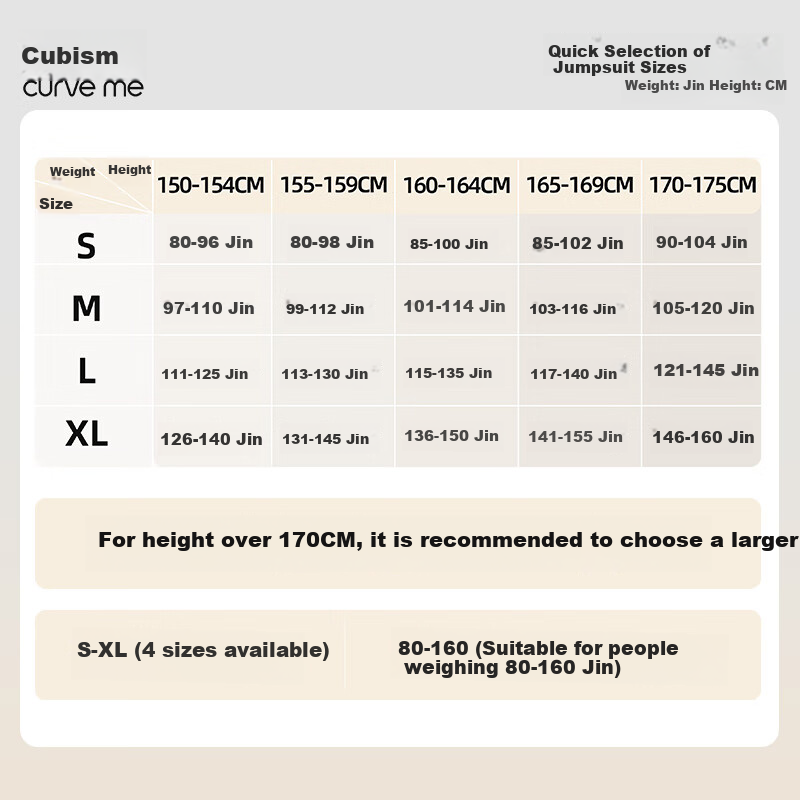 Cubism
curve me

Quick Selection of Jumpsuit Sizes
Weight: Jin Height: CM

| Weight Height Size | 150-154CM | 155-159CM | 160-164CM | 165-169CM | 170-175CM |
|---|---|---|---|---|---|
| S | 80-96 Jin | 80-98 Jin | 85-100 Jin | 85-102 Jin | 90-104 Jin |
| M | 97-110 Jin | 99-112 Jin | 101-114 Jin | 103-116 Jin | 105-120 Jin |
| L | 111-125 Jin | 113-130 Jin | 115-135 Jin | 117-140 Jin | 121-145 Jin |
| XL | 126-140 Jin | 131-145 Jin | 136-150 Jin | 141-155 Jin | 146-160 Jin |

For height over 170CM, it is recommended to choose a larger

S-XL (4 sizes available)

80-160 (Suitable for people weighing 80-160 Jin)